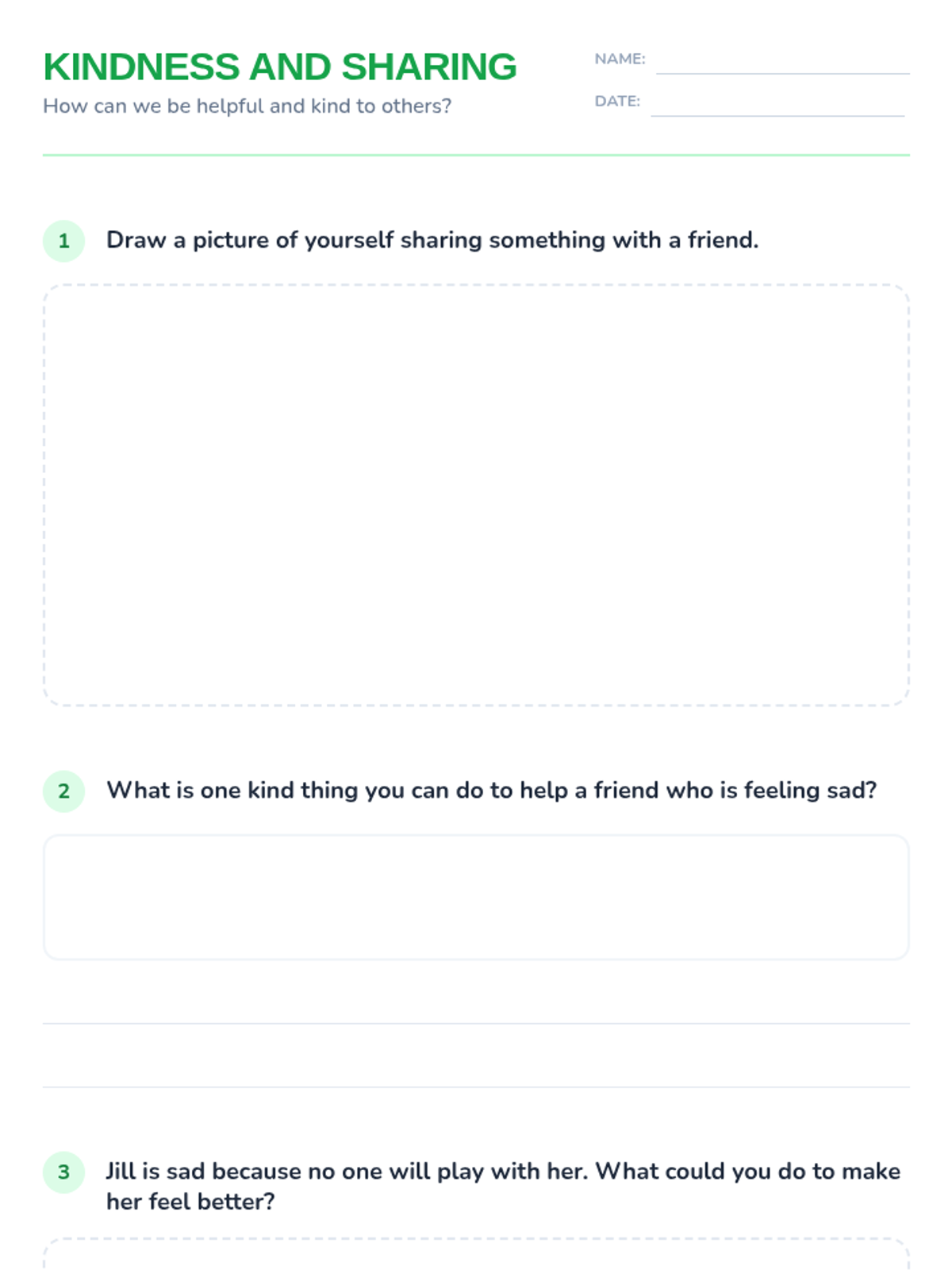 KINDNESS AND SHARING
How can we be helpful and kind to others?

NAME:
DATE:

1 Draw a picture of yourself sharing something with a friend.

2 What is one kind thing you can do to help a friend who is feeling sad?

3 Jill is sad because no one will play with her. What could you do to make her feel better?